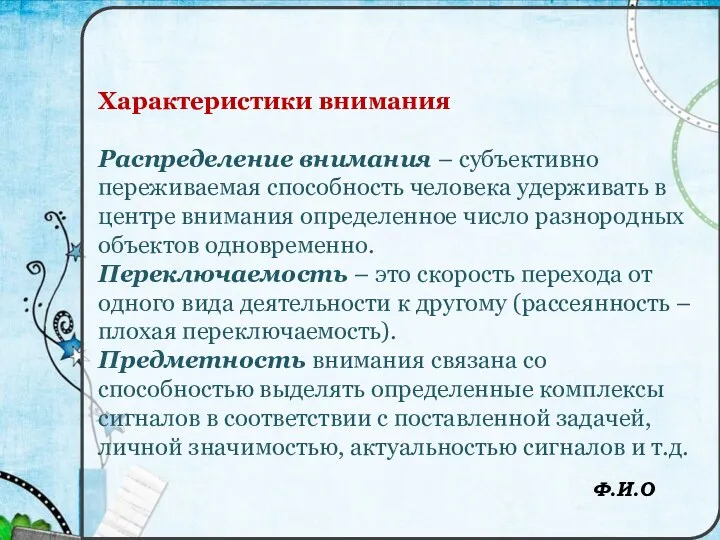 Характеристики внимания

Распределение внимания – субъективно переживаемая способность человека удерживать в центре внимания определенное число разнородных объектов одновременно.
Переключаемость – это скорость перехода от одного вида деятельности к другому (рассеянность – плохая переключаемость).
Предметность внимания связана со способностью выделять определенные комплексы сигналов в соответствии с поставленной задачей, личной значимостью, актуальностью сигналов и т.д.

Ф.И.О